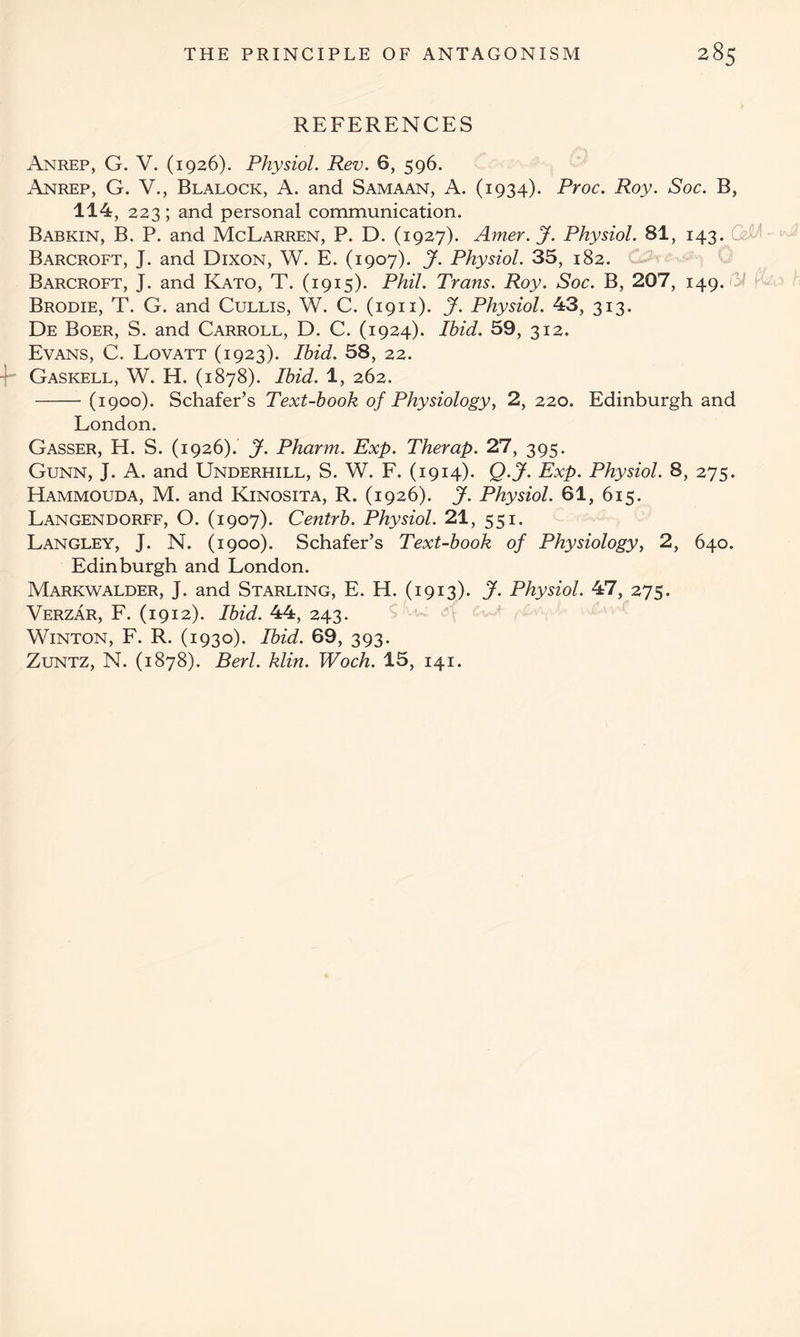 THE PRINCIPLE OF ANTAGONISM 285

REFERENCES

Anrep, G. V. (1926). Physiol. Rev. 6, 596.
Anrep, G. V., Blalock, A. and Samaan, A. (1934). Proc. Roy. Soc. B, 114, 223; and personal communication.
Babkin, B. P. and McLarren, P. D. (1927). Amer. J. Physiol. 81, 143.
Barcroft, J. and Dixon, W. E. (1907). J. Physiol. 35, 182.
Barcroft, J. and Kato, T. (1915). Phil. Trans. Roy. Soc. B, 207, 149.
Brodie, T. G. and Cullis, W. C. (1911). J. Physiol. 43, 313.
De Boer, S. and Carroll, D. C. (1924). Ibid. 59, 312.
Evans, C. Lovatt (1923). Ibid. 58, 22.
Gaskell, W. H. (1878). Ibid. 1, 262.
—— (1900). Schafer's Text-book of Physiology, 2, 220. Edinburgh and London.
Gasser, H. S. (1926). J. Pharm. Exp. Therap. 27, 395.
Gunn, J. A. and Underhill, S. W. F. (1914). Q.J. Exp. Physiol. 8, 275.
Hammouda, M. and Kinosita, R. (1926). J. Physiol. 61, 615.
Langendorff, O. (1907). Centrb. Physiol. 21, 551.
Langley, J. N. (1900). Schafer's Text-book of Physiology, 2, 640. Edinburgh and London.
Markwalder, J. and Starling, E. H. (1913). J. Physiol. 47, 275.
Verzár, F. (1912). Ibid. 44, 243.
Winton, F. R. (1930). Ibid. 69, 393.
Zuntz, N. (1878). Berl. klin. Woch. 15, 141.